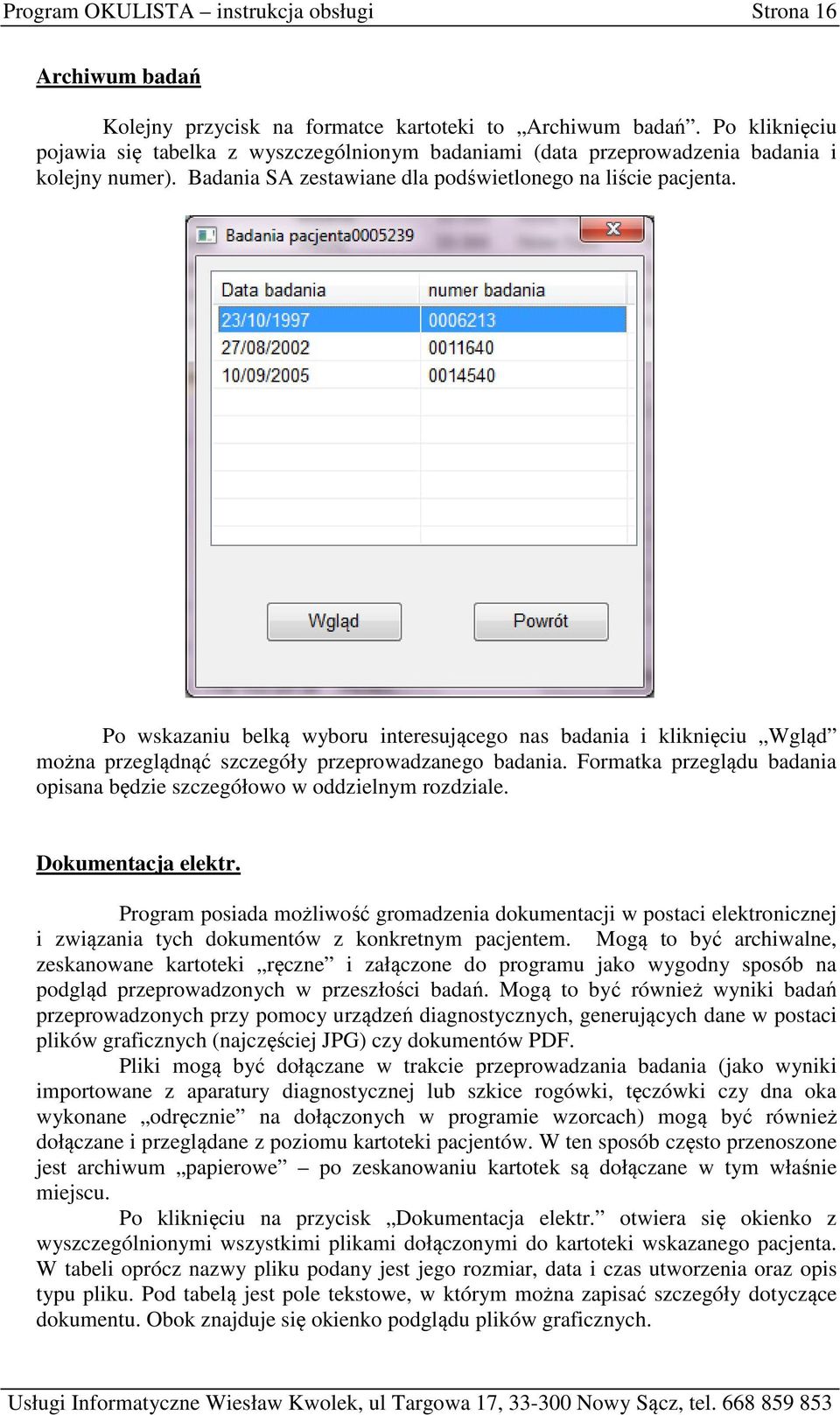 Program OKULISTA – instrukcja obsługi Strona 16

Archiwum badań

Kolejny przycisk na formatce kartoteki to „Archiwum badań”. Po kliknięciu pojawia się tabelka z wyszczególnionym badaniami (data przeprowadzenia badania i kolejny numer). Badania SA zestawiane dla podświetlonego na liście pacjenta.

Badania pacjenta0005239

| Data badania | numer badania |
|---|---|
| 23/10/1997 | 0006213 |
| 27/08/2002 | 0011640 |
| 10/09/2005 | 0014540 |

Wgląd Powrót

Po wskazaniu belką wyboru interesującego nas badania i kliknięciu „Wgląd” można przeglądnąć szczegóły przeprowadzanego badania. Formatka przeglądu badania opisana będzie szczegółowo w oddzielnym rozdziale.

Dokumentacja elektr.

Program posiada możliwość gromadzenia dokumentacji w postaci elektronicznej i związania tych dokumentów z konkretnym pacjentem. Mogą to być archiwalne, zeskanowane kartoteki „ręczne” i załączone do programu jako wygodny sposób na podgląd przeprowadzonych w przeszłości badań. Mogą to być również wyniki badań przeprowadzonych przy pomocy urządzeń diagnostycznych, generujących dane w postaci plików graficznych (najczęściej JPG) czy dokumentów PDF.

Pliki mogą być dołączane w trakcie przeprowadzania badania (jako wyniki importowane z aparatury diagnostycznej lub szkice rogówki, tęczówki czy dna oka wykonane „odręcznie” na dołączonych w programie wzorcach) mogą być również dołączane i przeglądane z poziomu kartoteki pacjentów. W ten sposób często przenoszone jest archiwum „papierowe” – po zeskanowaniu kartotek są dołączane w tym właśnie miejscu.

Po kliknięciu na przycisk „Dokumentacja elektr.” otwiera się okienko z wyszczególnionymi wszystkimi plikami dołączonymi do kartoteki wskazanego pacjenta. W tabeli oprócz nazwy pliku podany jest jego rozmiar, data i czas utworzenia oraz opis typu pliku. Pod tabelą jest pole tekstowe, w którym można zapisać szczegóły dotyczące dokumentu. Obok znajduje się okienko podglądu plików graficznych.

Usługi Informatyczne Wiesław Kwolek, ul Targowa 17, 33-300 Nowy Sącz, tel. 668 859 853